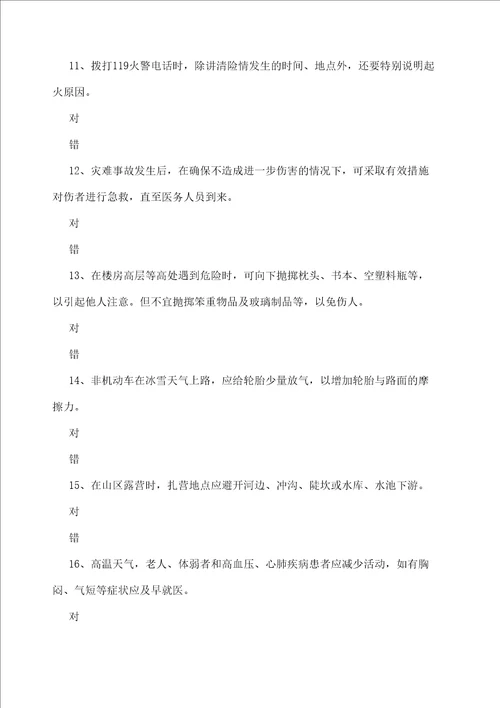 11、拨打119火警电话时，除讲清险情发生的时间、地点外，还要特别说明起火原因。

对

错

12、灾难事故发生后，在确保不造成进一步伤害的情况下，可采取有效措施对伤者进行急救，直至医务人员到来。

对

错

13、在楼房高层等高处遇到危险时，可向下抛掷枕头、书本、空塑料瓶等，以引起他人注意。但不宜抛掷笨重物品及玻璃制品等，以免伤人。

对

错

14、非机动车在冰雪天气上路，应给轮胎少量放气，以增加轮胎与路面的摩擦力。

对

错

15、在山区露营时，扎营地点应避开河边、冲沟、陡坎或水库、水池下游。

对

错

16、高温天气，老人、体弱者和高血压、心肺疾病患者应减少活动，如有胸闷、气短等症状应及早就医。

对